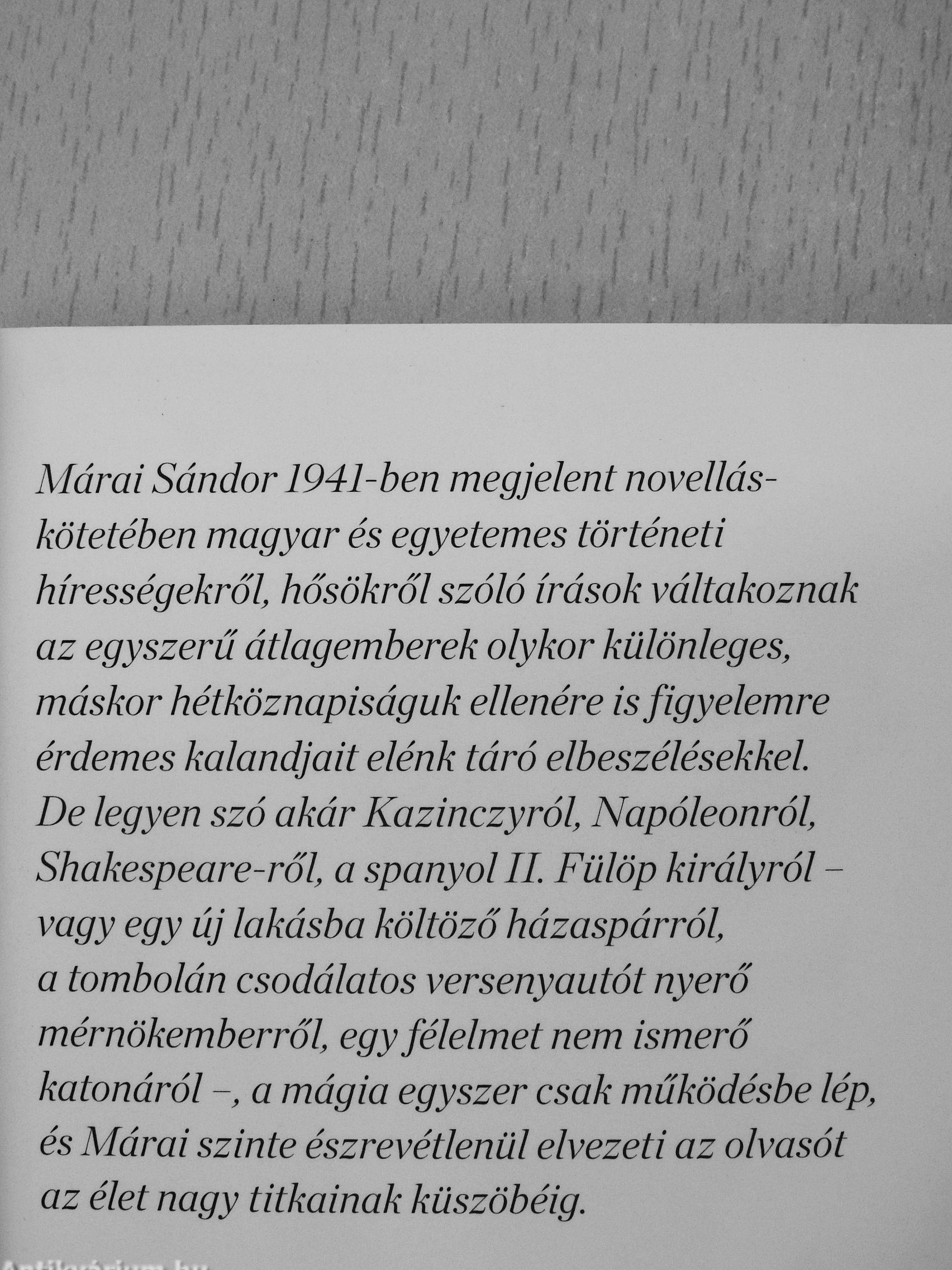 Márai Sándor 1941-ben megjelent novelláskötetében magyar és egyetemes történeti hírességekről, hősökről szóló írások váltakoznak az egyszerű átlagemberek olykor különleges, máskor hétköznapiságuk ellenére is figyelemre érdemes kalandjait elénk táró elbeszélésekkel. De legyen szó akár Kazinczyról, Napóleonról, Shakespeare-ről, a spanyol II. Fülöp királyról – vagy egy új lakásba költöző házaspárról, a tombolán csodálatos versenyautót nyerő mérnökemberről, egy félelmet nem ismerő katonáról –, a mágia egyszer csak működésbe lép, és Márai szinte észrevétlenül elvezeti az olvasót az élet nagy titkainak küszöbéig.

Antikvárium.hu